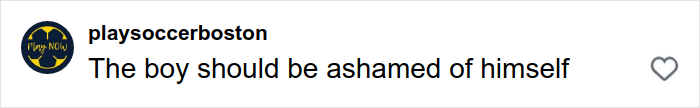 Play NOW

playsoccerboston

The boy should be ashamed of himself